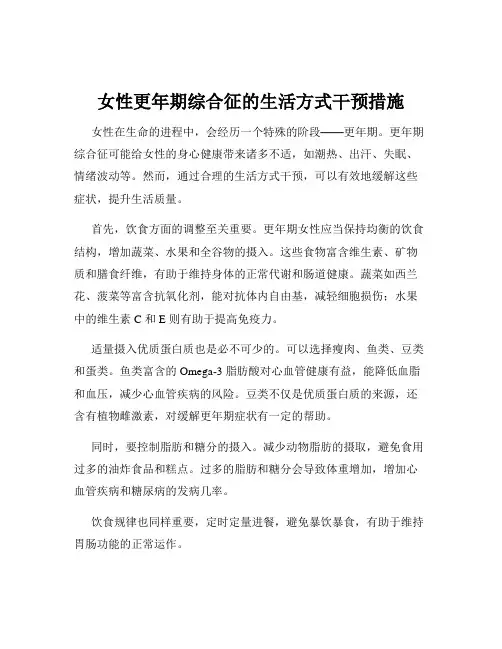 女性更年期综合征的生活方式干预措施

女性在生命的进程中，会经历一个特殊的阶段——更年期。更年期综合征可能给女性的身心健康带来诸多不适，如潮热、出汗、失眠、情绪波动等。然而，通过合理的生活方式干预，可以有效地缓解这些症状，提升生活质量。

首先，饮食方面的调整至关重要。更年期女性应当保持均衡的饮食结构，增加蔬菜、水果和全谷物的摄入。这些食物富含维生素、矿物质和膳食纤维，有助于维持身体的正常代谢和肠道健康。蔬菜如西兰花、菠菜等富含抗氧化剂，能对抗体内自由基，减轻细胞损伤；水果中的维生素 C 和 E 则有助于提高免疫力。

适量摄入优质蛋白质也是必不可少的。可以选择瘦肉、鱼类、豆类和蛋类。鱼类富含的 Omega-3 脂肪酸对心血管健康有益，能降低血脂和血压，减少心血管疾病的风险。豆类不仅是优质蛋白质的来源，还含有植物雌激素，对缓解更年期症状有一定的帮助。

同时，要控制脂肪和糖分的摄入。减少动物脂肪的摄取，避免食用过多的油炸食品和糕点。过多的脂肪和糖分会导致体重增加，增加心血管疾病和糖尿病的发病几率。

饮食规律也同样重要，定时定量进餐，避免暴饮暴食，有助于维持胃肠功能的正常运作。